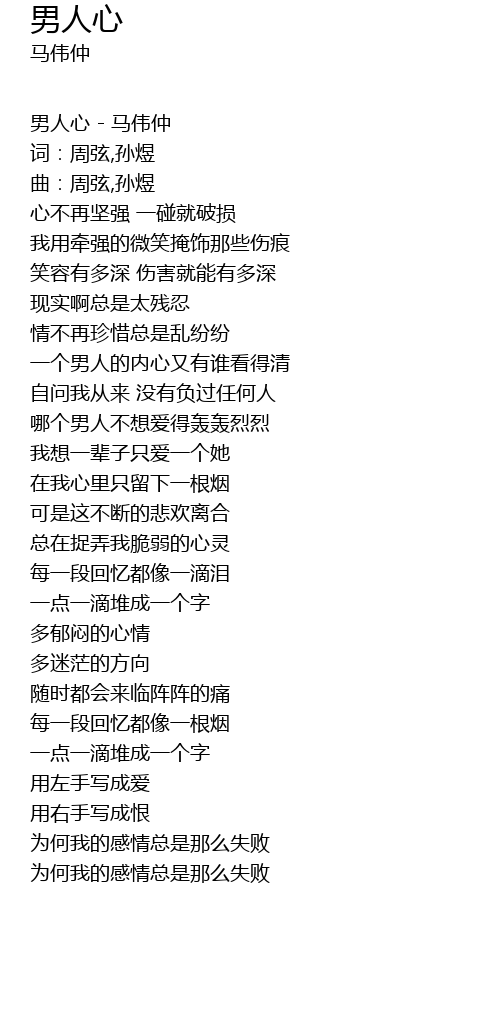 男人心
马伟仲

男人心 - 马伟仲
词：周弦,孙煜
曲：周弦,孙煜
心不再坚强 一碰就破损
我用牵强的微笑掩饰那些伤痕
笑容有多深 伤害就能有多深
现实啊总是太残忍
情不再珍惜总是乱纷纷
一个男人的内心又有谁看得清
自问我从来 没有负过任何人
哪个男人不想爱得轰轰烈烈
我想一辈子只爱一个她
在我心里只留下一根烟
可是这不断的悲欢离合
总在捉弄我脆弱的心灵
每一段回忆都像一滴泪
一点一滴堆成一个字
多郁闷的心情
多迷茫的方向
随时都会来临阵阵的痛
每一段回忆都像一根烟
一点一滴堆成一个字
用左手写成爱
用右手写成恨
为何我的感情总是那么失败
为何我的感情总是那么失败